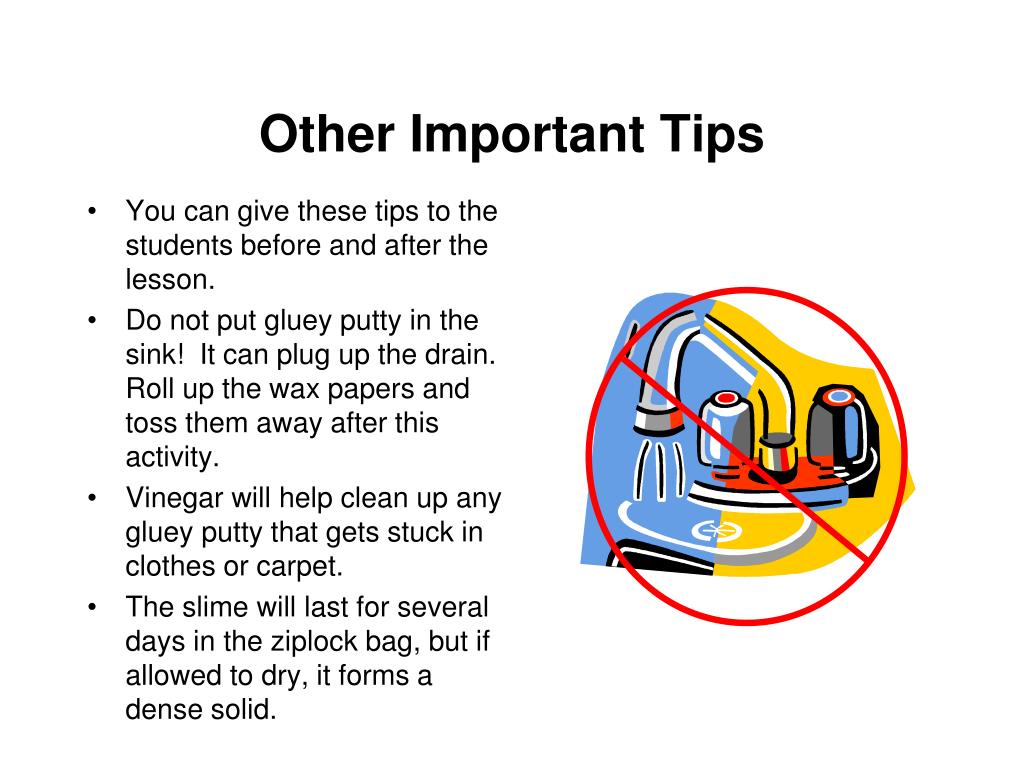 Other Important Tips

• You can give these tips to the students before and after the lesson.
• Do not put gluey putty in the sink!  It can plug up the drain. Roll up the wax papers and toss them away after this activity.
• Vinegar will help clean up any gluey putty that gets stuck in clothes or carpet.
• The slime will last for several days in the ziplock bag, but if allowed to dry, it forms a dense solid.